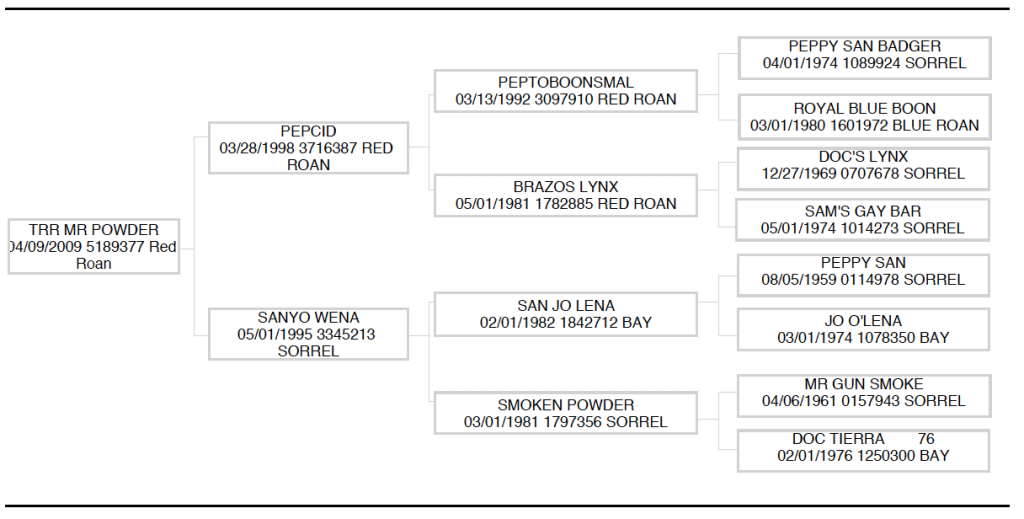 TRR MR POWDER
04/09/2009 5189377 Red Roan

PEPCID
03/28/1998 3716387 RED ROAN

SANYO WENA
05/01/1995 3345213 SORREL

PEPTOBOONSMAL
03/13/1992 3097910 RED ROAN

BRAZOS LYNX
05/01/1981 1782885 RED ROAN

SAN JO LENA
02/01/1982 1842712 BAY

SMOKEN POWDER
03/01/1981 1797356 SORREL

PEPPY SAN BADGER
04/01/1974 1089924 SORREL

ROYAL BLUE BOON
03/01/1980 1601972 BLUE ROAN

DOC'S LYNX
12/27/1969 0707678 SORREL

SAM'S GAY BAR
05/01/1974 1014273 SORREL

PEPPY SAN
08/05/1959 0114978 SORREL

JO O'LENA
03/01/1974 1078350 BAY

MR GUN SMOKE
04/06/1961 0157943 SORREL

DOC TIERRA 76
02/01/1976 1250300 BAY